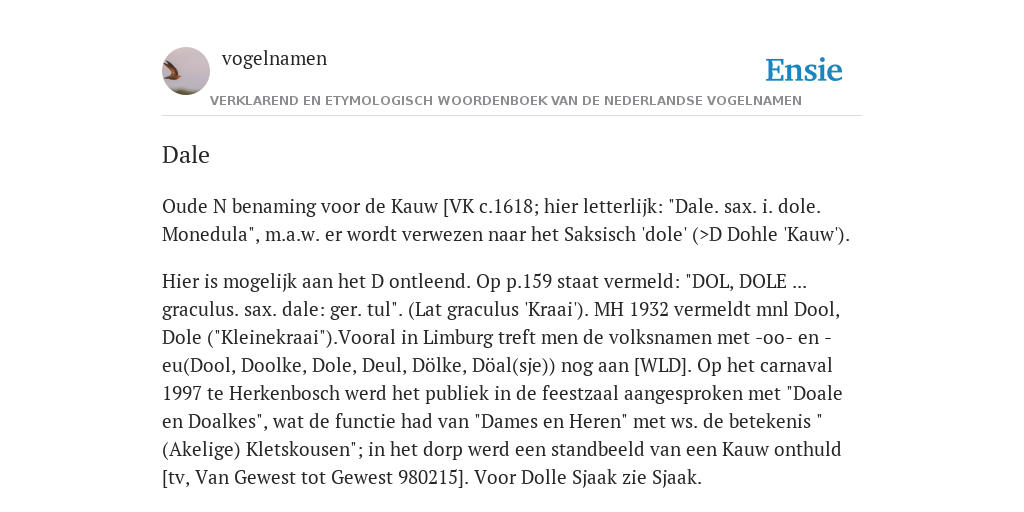 vogelnamen

Ensie

VERKLAREND EN ETYMOLOGISCH WOORDENBOEK VAN DE NEDERLANDSE VOGELNAMEN

Dale

Oude N benaming voor de Kauw [VK c.1618; hier letterlijk: "Dale. sax. i. dole. Monedula", m.a.w. er wordt verwezen naar het Saksisch 'dole' (>D Dohle 'Kauw').

Hier is mogelijk aan het D ontleend. Op p.159 staat vermeld: "DOL, DOLE ... graculus. sax. dale: ger. tul". (Lat graculus 'Kraai'). MH 1932 vermeldt mnl Dool, Dole ("Kleinekraai").Vooral in Limburg treft men de volksnamen met -oo- en -eu(Dool, Doolke, Dole, Deul, Dölke, Döal(sje)) nog aan [WLD]. Op het carnaval 1997 te Herkenbosch werd het publiek in de feestzaal aangesproken met "Doale en Doalkes", wat de functie had van "Dames en Heren" met ws. de betekenis "(Akelige) Kletskousen"; in het dorp werd een standbeeld van een Kauw onthuld [tv, Van Gewest tot Gewest 980215]. Voor Dolle Sjaak zie Sjaak.